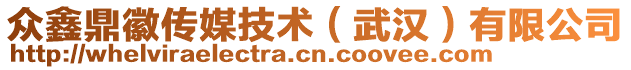 众鑫鼎徽传媒技术（武汉）有限公司
http://whelviraelectra.cn.coovee.com